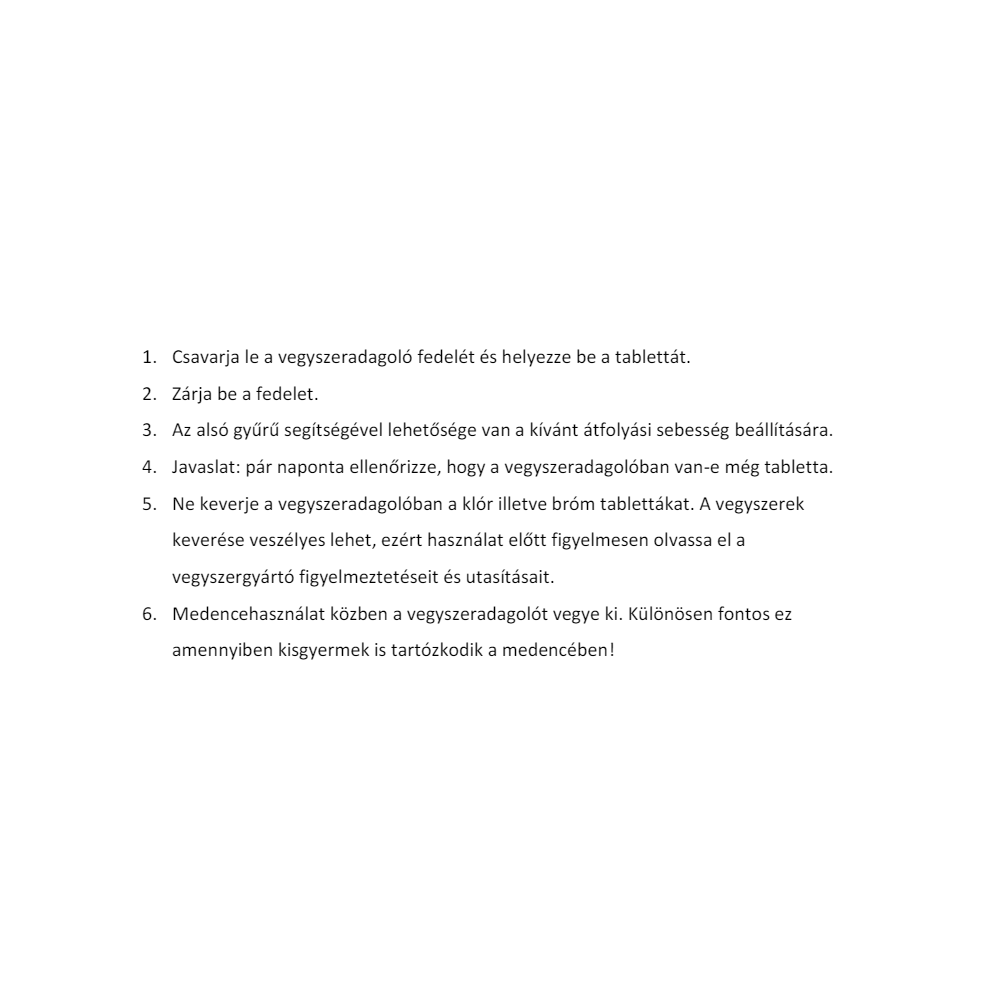 1. Csavarja le a vegyszeradagoló fedelét és helyezze be a tablettát.
2. Zárja be a fedelet.
3. Az alsó gyűrű segítségével lehetősége van a kívánt átfolyási sebesség beállítására.
4. Javaslat: pár naponta ellenőrizze, hogy a vegyszeradagolóban van-e még tabletta.
5. Ne keverje a vegyszeradagolóban a klór illetve bróm tablettákat. A vegyszerek keverése veszélyes lehet, ezért használat előtt figyelmesen olvassa el a vegyszergyártó figyelmeztetéseit és utasításait.
6. Medencehasználat közben a vegyszeradagolót vegye ki. Különösen fontos ez amennyiben kisgyermek is tartózkodik a medencében!